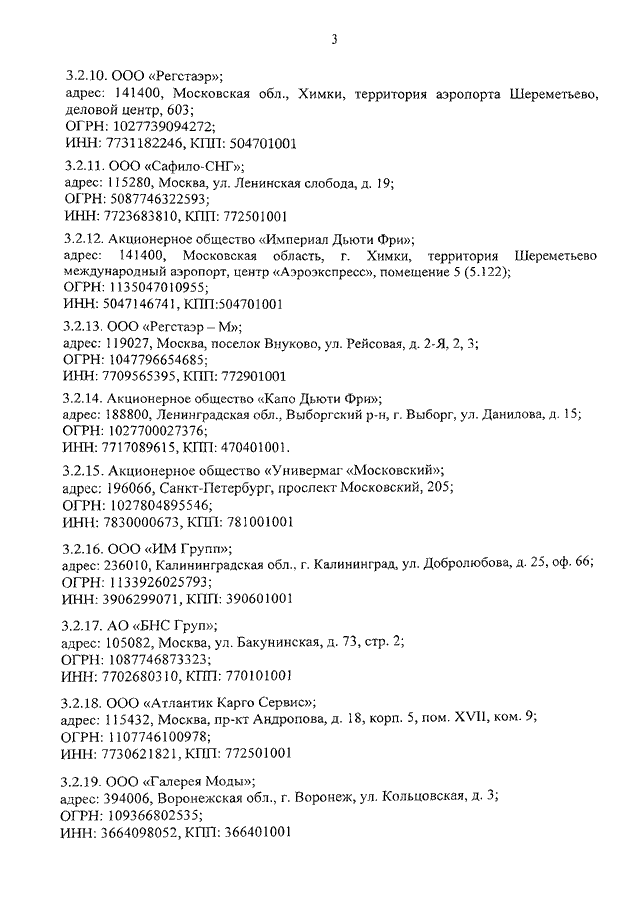 3

3.2.10. ООО «Регстаэр»;
адрес: 141400, Московская обл., Химки, территория аэропорта Шереметьево, деловой центр, 603;
ОГРН: 1027739094272;
ИНН: 7731182246, КПП: 504701001

3.2.11. ООО «Сафило-СНГ»;
адрес: 115280, Москва, ул. Ленинская слобода, д. 19;
ОГРН: 5087746322593;
ИНН: 7723683810, КПП: 772501001

3.2.12. Акционерное общество «Империал Дьюти Фри»;
адрес: 141400, Московская область, г. Химки, территория Шереметьево международный аэропорт, центр «Аэроэкспресс», помещение 5 (5.122);
ОГРН: 1135047010955;
ИНН: 5047146741, КПП:504701001

3.2.13. ООО «Регстаэр – М»;
адрес: 119027, Москва, поселок Внуково, ул. Рейсовая, д. 2-Я, 2, 3;
ОГРН: 1047796654685;
ИНН: 7709565395, КПП: 772901001

3.2.14. Акционерное общество «Капо Дьюти Фри»;
адрес: 188800, Ленинградская обл., Выборгский р-н, г. Выборг, ул. Данилова, д. 15;
ОГРН: 1027700027376;
ИНН: 7717089615, КПП: 470401001.

3.2.15. Акционерное общество «Универмаг «Московский»;
адрес: 196066, Санкт-Петербург, проспект Московский, 205;
ОГРН: 1027804895546;
ИНН: 7830000673, КПП: 781001001

3.2.16. ООО «ИМ Групп»;
адрес: 236010, Калининградская обл., г. Калининград, ул. Добролюбова, д. 25, оф. 66;
ОГРН: 1133926025793;
ИНН: 3906299071, КПП: 390601001

3.2.17. АО «БНС Груп»;
адрес: 105082, Москва, ул. Бакунинская, д. 73, стр. 2;
ОГРН: 1087746873323;
ИНН: 7702680310, КПП: 770101001

3.2.18. ООО «Атлантик Карго Сервис»;
адрес: 115432, Москва, пр-кт Андропова, д. 18, корп. 5, пом. XVII, ком. 9;
ОГРН: 1107746100978;
ИНН: 7730621821, КПП: 772501001

3.2.19. ООО «Галерея Моды»;
адрес: 394006, Воронежская обл., г. Воронеж, ул. Кольцовская, д. 3;
ОГРН: 109366802535;
ИНН: 3664098052, КПП: 366401001